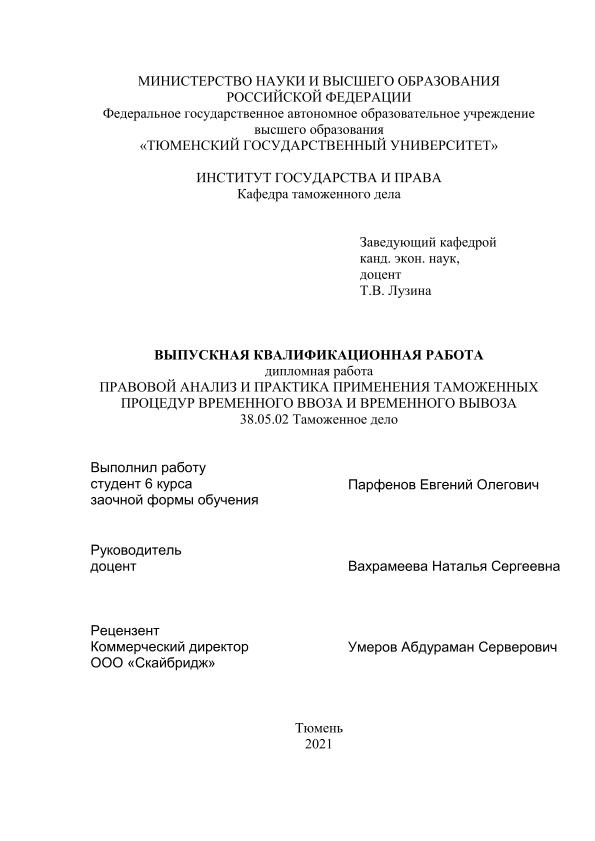 МИНИСТЕРСТВО НАУКИ И ВЫСШЕГО ОБРАЗОВАНИЯ РОССИЙСКОЙ ФЕДЕРАЦИИ
Федеральное государственное автономное образовательное учреждение высшего образования
«ТЮМЕНСКИЙ ГОСУДАРСТВЕННЫЙ УНИВЕРСИТЕТ»

ИНСТИТУТ ГОСУДАРСТВА И ПРАВА
Кафедра таможенного дела

Заведующий кафедрой
канд. экон. наук,
доцент
Т.В. Лузина

ВЫПУСКНАЯ КВАЛИФИКАЦИОННАЯ РАБОТА
дипломная работа
ПРАВОВОЙ АНАЛИЗ И ПРАКТИКА ПРИМЕНЕНИЯ ТАМОЖЕННЫХ ПРОЦЕДУР ВРЕМЕННОГО ВВОЗА И ВРЕМЕННОГО ВЫВОЗА
38.05.02 Таможенное дело

Выполнил работу
студент 6 курса
заочной формы обучения

Парфенов Евгений Олегович

Руководитель
доцент

Вахрамеева Наталья Сергеевна

Рецензент
Коммерческий директор
ООО «Скайбридж»

Умеров Абдураман Серверович

Тюмень
2021